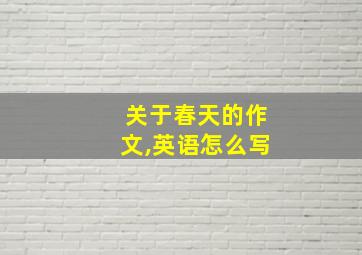 关于春天的作文,英语怎么写